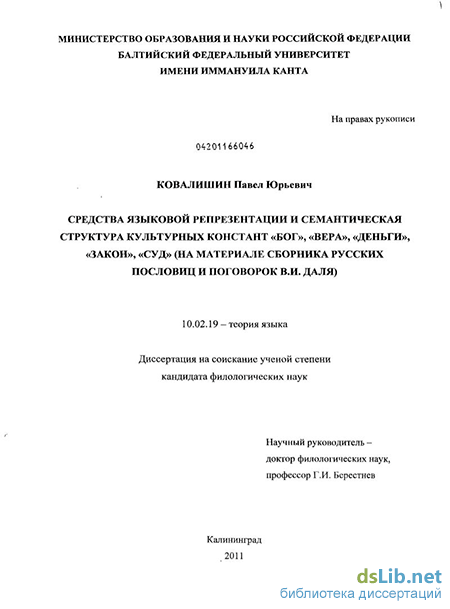 МИНИСТЕРСТВО ОБРАЗОВАНИЯ И НАУКИ РОССИЙСКОЙ ФЕДЕРАЦИИ
БАЛТИЙСКИЙ ФЕДЕРАЛЬНЫЙ УНИВЕРСИТЕТ
ИМЕНИ ИММАНУИЛА КАНТА

На правах рукописи

04201166046

КОВАЛИШИН Павел Юрьевич

СРЕДСТВА ЯЗЫКОВОЙ РЕПРЕЗЕНТАЦИИ И СЕМАНТИЧЕСКАЯ СТРУКТУРА КУЛЬТУРНЫХ КОНСТАНТ «БОГ», «ВЕРА», «ДЕНЬГИ», «ЗАКОН», «СУД» (НА МАТЕРИАЛЕ СБОРНИКА РУССКИХ ПОСЛОВИЦ И ПОГОВОРОК В.И. ДАЛЯ)

10.02.19 – теория языка

Диссертация на соискание ученой степени
кандидата филологических наук

Научный руководитель –
доктор филологических наук,
профессор Г.И. Берестнев

Калининград
2011

dsLib.net
библиотека диссертаций